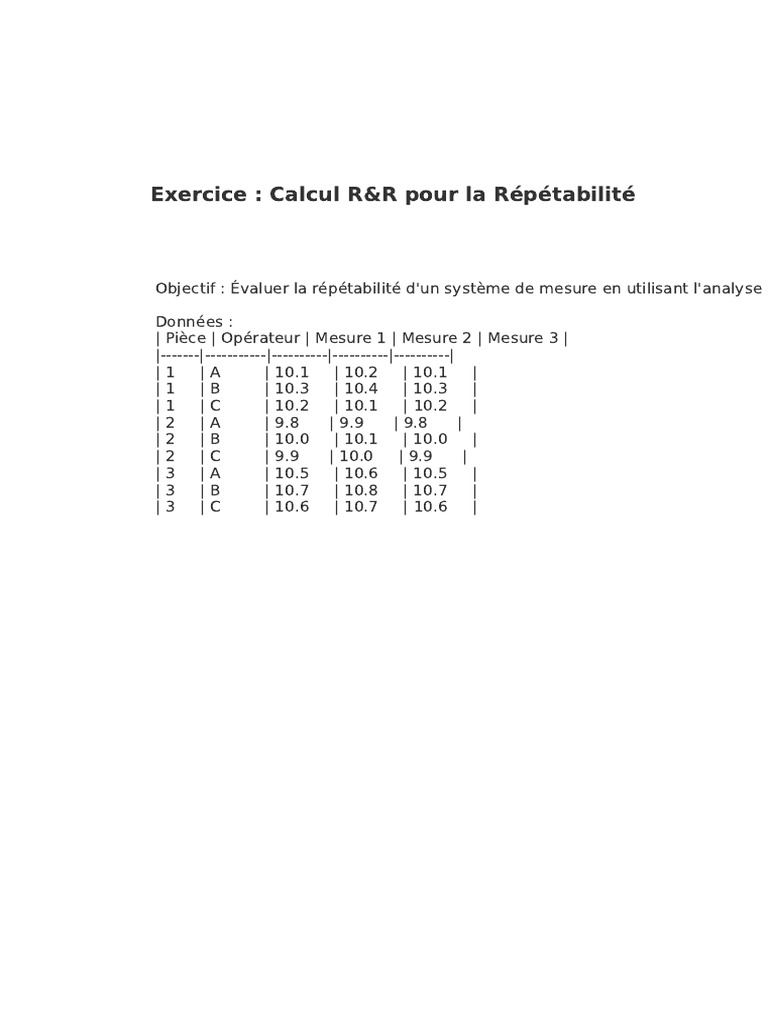 Exercice : Calcul R&R pour la Répétabilité

Objectif : Évaluer la répétabilité d'un système de mesure en utilisant l'analyse

Données :

| Pièce | Opérateur | Mesure 1 | Mesure 2 | Mesure 3 |
|-------|-----------|----------|----------|----------|
| 1 | A | 10.1 | 10.2 | 10.1 |
| 1 | B | 10.3 | 10.4 | 10.3 |
| 1 | C | 10.2 | 10.1 | 10.2 |
| 2 | A | 9.8 | 9.9 | 9.8 |
| 2 | B | 10.0 | 10.1 | 10.0 |
| 2 | C | 9.9 | 10.0 | 9.9 |
| 3 | A | 10.5 | 10.6 | 10.5 |
| 3 | B | 10.7 | 10.8 | 10.7 |
| 3 | C | 10.6 | 10.7 | 10.6 |